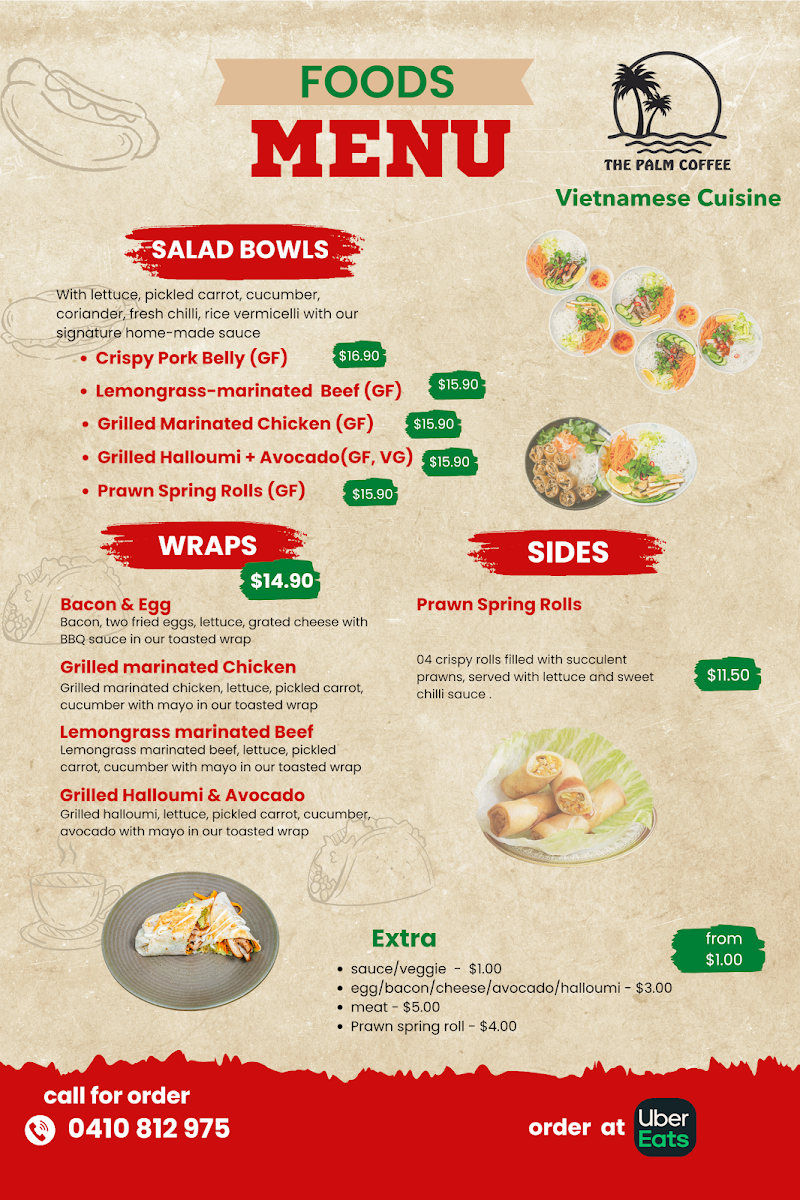 FOODS
MENU

THE PALM COFFEE
Vietnamese Cuisine

SALAD BOWLS

With lettuce, pickled carrot, cucumber, coriander, fresh chilli, rice vermicelli with our signature home-made sauce

• Crispy Pork Belly (GF) $16.90
• Lemongrass-marinated Beef (GF) $15.90
• Grilled Marinated Chicken (GF) $15.90
• Grilled Halloumi + Avocado(GF, VG) $15.90
• Prawn Spring Rolls (GF) $15.90

WRAPS
$14.90

Bacon & Egg
Bacon, two fried eggs, lettuce, grated cheese with BBQ sauce in our toasted wrap

Grilled marinated Chicken
Grilled marinated chicken, lettuce, pickled carrot, cucumber with mayo in our toasted wrap

Lemongrass marinated Beef
Lemongrass marinated beef, lettuce, pickled carrot, cucumber with mayo in our toasted wrap

Grilled Halloumi & Avocado
Grilled halloumi, lettuce, pickled carrot, cucumber, avocado with mayo in our toasted wrap

SIDES

Prawn Spring Rolls

04 crispy rolls filled with succulent prawns, served with lettuce and sweet chilli sauce .

$11.50

Extra
from $1.00

• sauce/veggie - $1.00
• egg/bacon/cheese/avocado/halloumi - $3.00
• meat - $5.00
• Prawn spring roll - $4.00

call for order
0410 812 975

order at Uber Eats